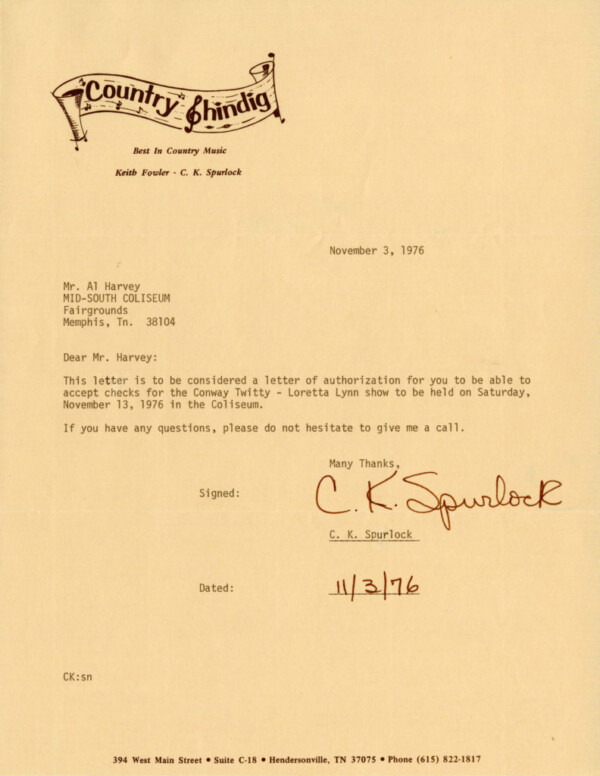 Country Shindig

Best In Country Music

Keith Fowler - C. K. Spurlock

November 3, 1976

Mr. Al Harvey
MID-SOUTH COLISEUM
Fairgrounds
Memphis, Tn. 38104

Dear Mr. Harvey:

This letter is to be considered a letter of authorization for you to be able to accept checks for the Conway Twitty - Loretta Lynn show to be held on Saturday, November 13, 1976 in the Coliseum.

If you have any questions, please do not hesitate to give me a call.

Many Thanks,

Signed: C. K. Spurlock

C. K. Spurlock

Dated: 11/3/76

CK:sn

394 West Main Street • Suite C-18 • Hendersonville, TN 37075 • Phone (615) 822-1817